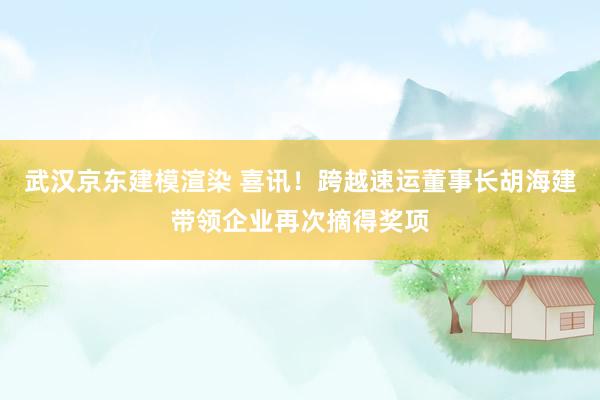 武汉京东建模渲染 喜讯！跨越速运董事长胡海建带领企业再次摘得奖项